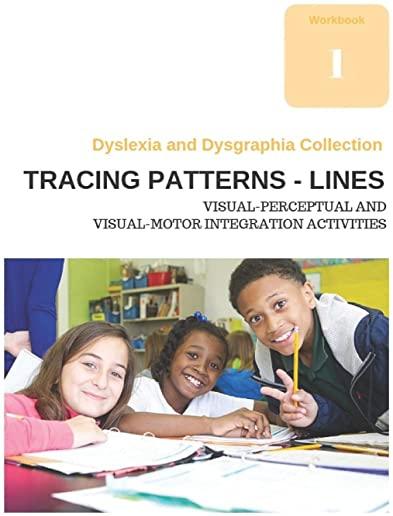 Workbook

I

Dyslexia and Dysgraphia Collection

TRACING PATTERNS - LINES

VISUAL-PERCEPTUAL AND VISUAL-MOTOR INTEGRATION ACTIVITIES